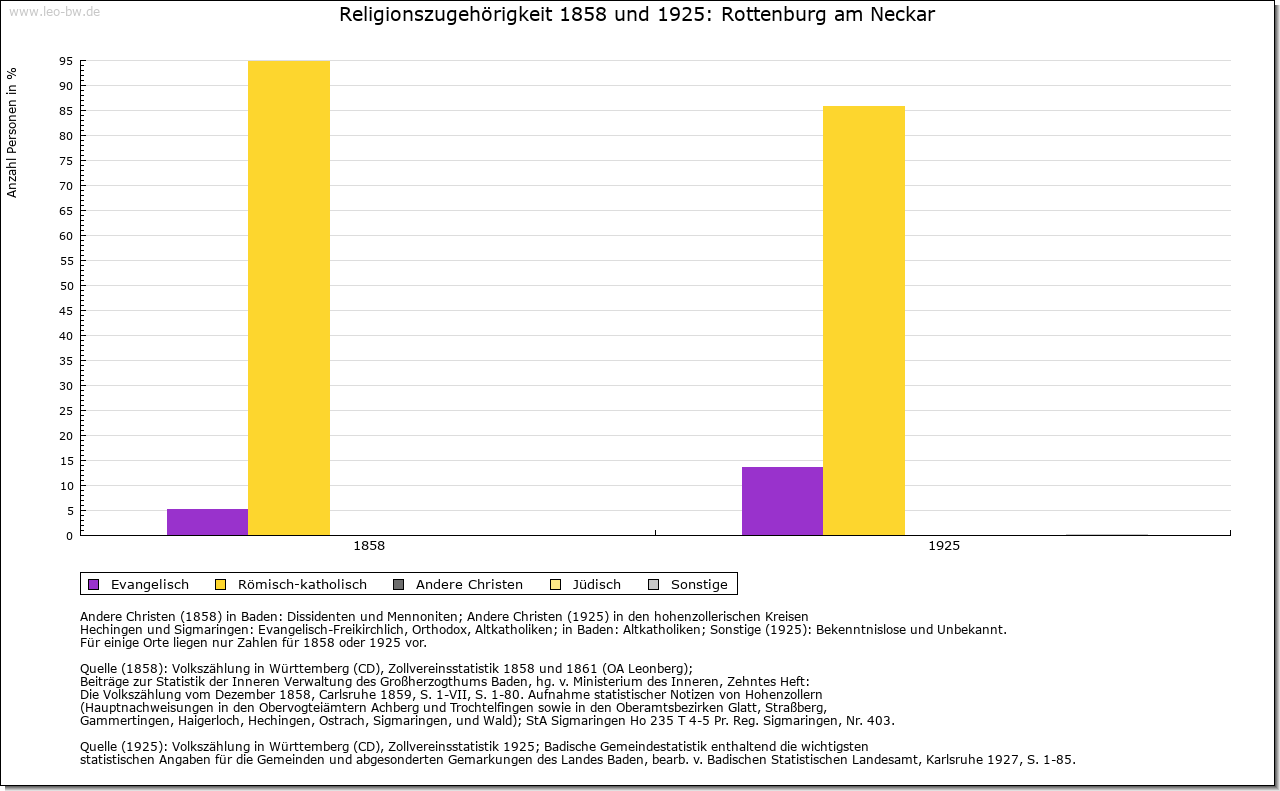 www.leo-bw.de

Religionszugehörigkeit 1858 und 1925: Rottenburg am Neckar

Anzahl Personen in %

95
90
85
80
75
70
65
60
55
50
45
40
35
30
25
20
15
10
5
0

1858
1925

Evangelisch
Römisch-katholisch
Andere Christen
Jüdisch
Sonstige

Andere Christen (1858) in Baden: Dissidenten und Mennoniten; Andere Christen (1925) in den hohenzollerischen Kreisen Hechingen und Sigmaringen: Evangelisch-Freikirchlich, Orthodox, Altkatholiken; in Baden: Altkatholiken; Sonstige (1925): Bekenntnislose und Unbekannt.
Für einige Orte liegen nur Zahlen für 1858 oder 1925 vor.

Quelle (1858): Volkszählung in Württemberg (CD), Zollvereinsstatistik 1858 und 1861 (OA Leonberg);
Beiträge zur Statistik der Inneren Verwaltung des Großherzogthums Baden, hg. v. Ministerium des Inneren, Zehntes Heft:
Die Volkszählung vom Dezember 1858, Carlsruhe 1859, S. 1-VII, S. 1-80. Aufnahme statistischer Notizen von Hohenzollern
(Hauptnachweisungen in den Obervogteiämtern Achberg und Trochtelfingen sowie in den Oberamtsbezirken Glatt, Straßberg,
Gammertingen, Haigerloch, Hechingen, Ostrach, Sigmaringen, und Wald); StA Sigmaringen Ho 235 T 4-5 Pr. Reg. Sigmaringen, Nr. 403.

Quelle (1925): Volkszählung in Württemberg (CD), Zollvereinsstatistik 1925; Badische Gemeindestatistik enthaltend die wichtigsten
statistischen Angaben für die Gemeinden und abgesonderten Gemarkungen des Landes Baden, bearb. v. Badischen Statistischen Landesamt, Karlsruhe 1927, S. 1-85.